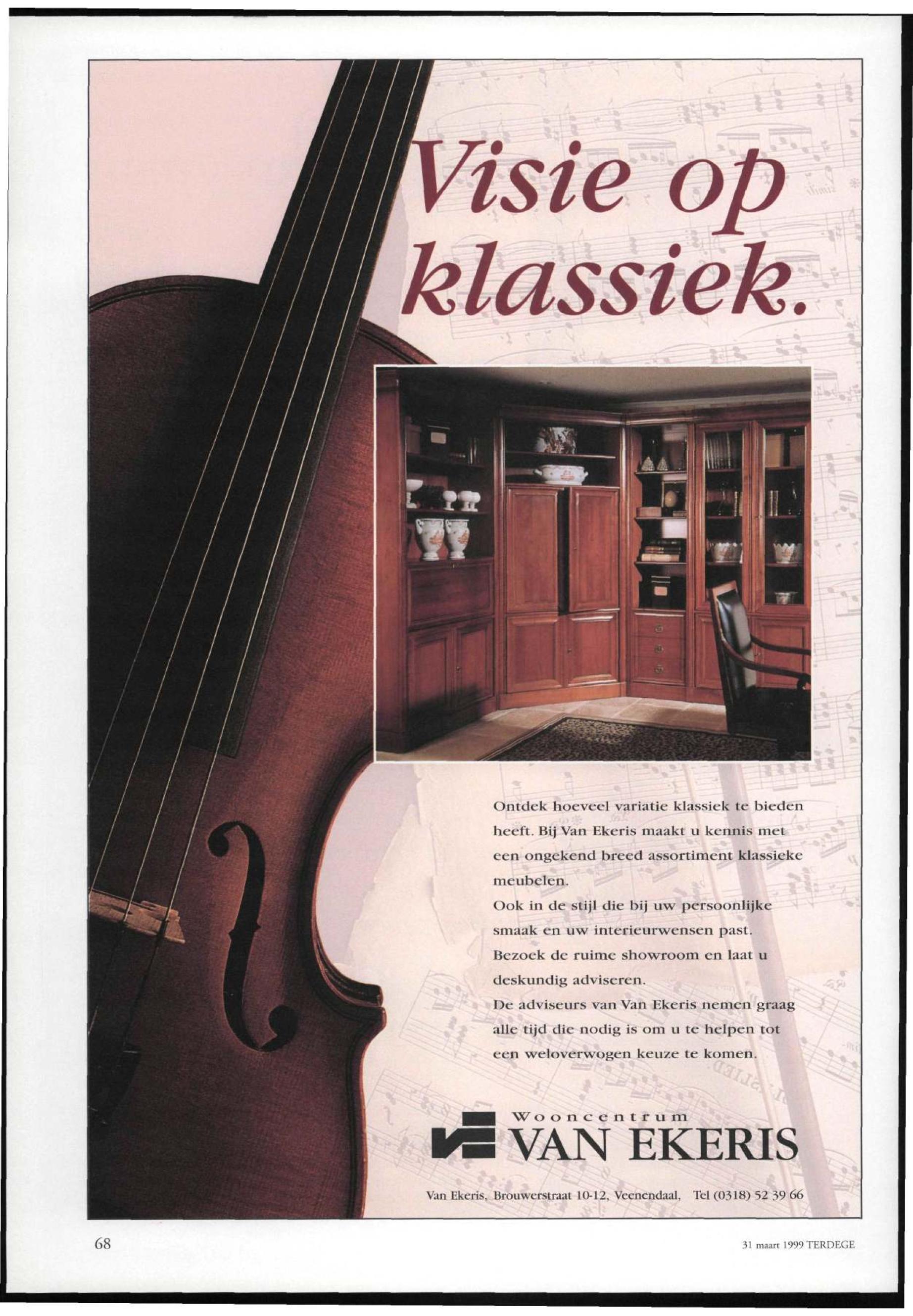 Visie op klassiek.

Ontdek hoeveel variatie klassiek te bieden heeft. Bij Van Ekeris maakt u kennis met een ongekend breed assortiment klassieke meubelen.

Ook in de stijl die bij uw persoonlijke smaak en uw interieurwensen past.

Bezoek de ruime showroom en laat u deskundig adviseren.

De adviseurs van Van Ekeris nemen graag alle tijd die nodig is om u te helpen tot een weloverwogen keuze te komen.

Wooncentrum
VAN EKERIS

Van Ekeris, Brouwerstraat 10-12, Veenendaal, Tel (0318) 52 39 66

68

31 maart 1999 TERDEGE